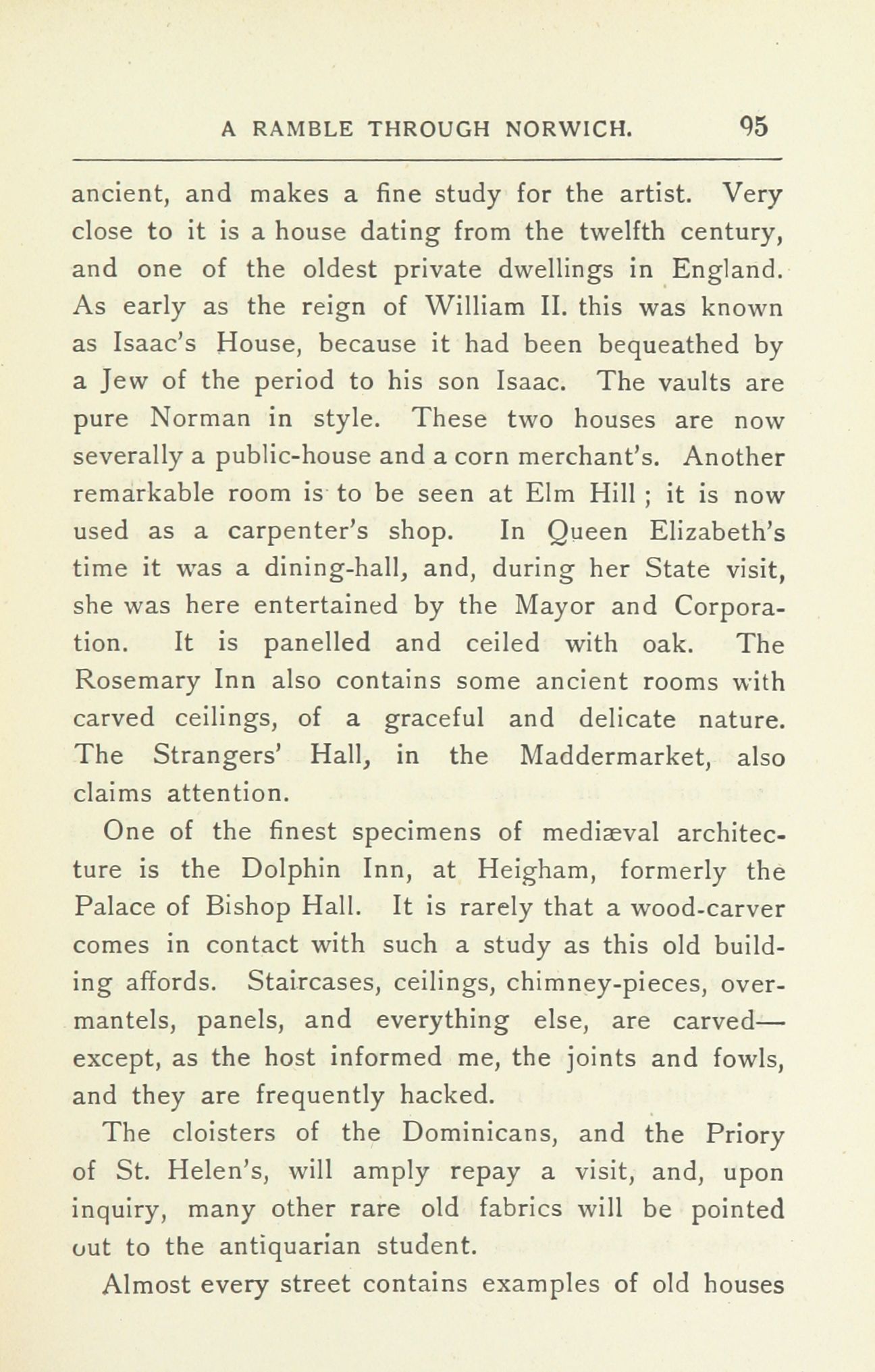 A RAMBLE THROUGH NORWICH. 95

ancient, and makes a fine study for the artist. Very close to it is a house dating from the twelfth century, and one of the oldest private dwellings in England. As early as the reign of William II. this was known as Isaac's House, because it had been bequeathed by a Jew of the period to his son Isaac. The vaults are pure Norman in style. These two houses are now severally a public-house and a corn merchant's. Another remarkable room is to be seen at Elm Hill ; it is now used as a carpenter's shop. In Queen Elizabeth's time it was a dining-hall, and, during her State visit, she was here entertained by the Mayor and Corporation. It is panelled and ceiled with oak. The Rosemary Inn also contains some ancient rooms with carved ceilings, of a graceful and delicate nature. The Strangers' Hall, in the Maddermarket, also claims attention.

One of the finest specimens of mediæval architecture is the Dolphin Inn, at Heigham, formerly the Palace of Bishop Hall. It is rarely that a wood-carver comes in contact with such a study as this old building affords. Staircases, ceilings, chimney-pieces, overmantels, panels, and everything else, are carved—except, as the host informed me, the joints and fowls, and they are frequently hacked.

The cloisters of the Dominicans, and the Priory of St. Helen's, will amply repay a visit, and, upon inquiry, many other rare old fabrics will be pointed out to the antiquarian student.

Almost every street contains examples of old houses